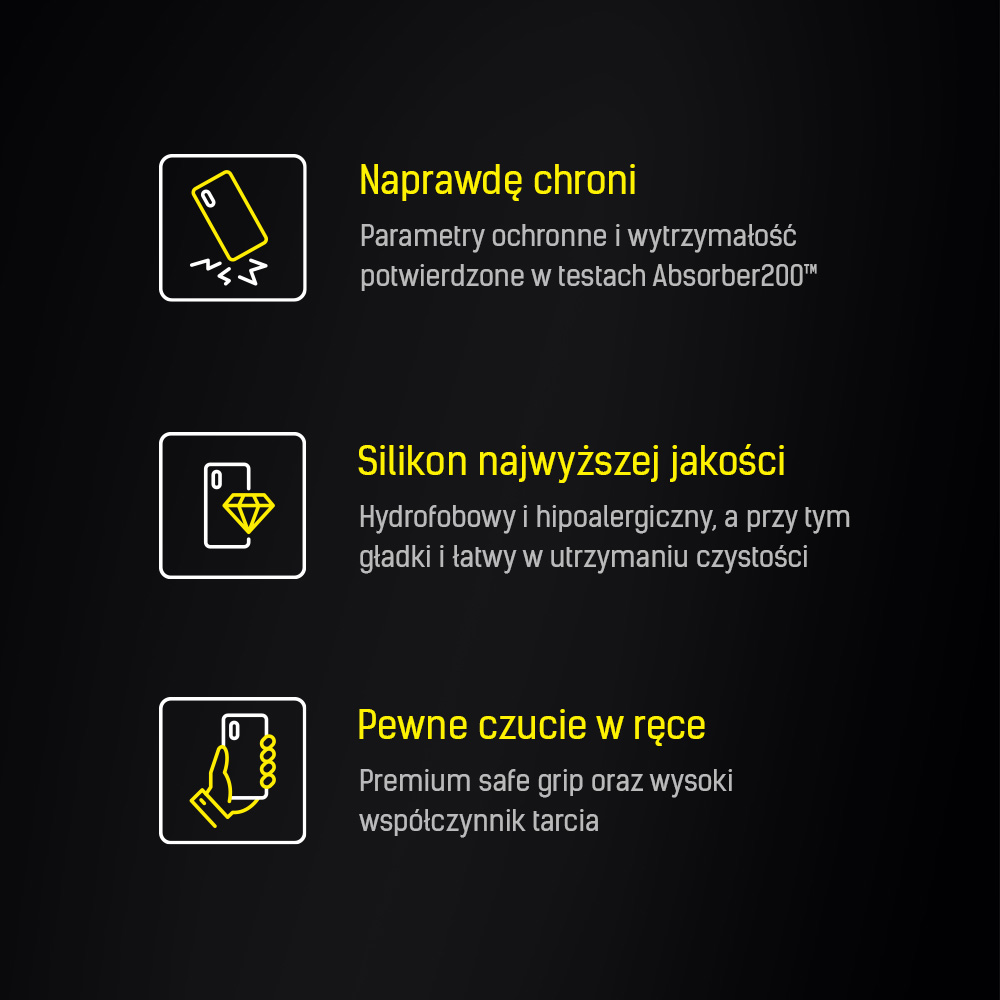 Naprawdę chroni

Parametry ochronne i wytrzymałość potwierdzone w testach Absorber200™

Silikon najwyższej jakości

Hydrofobowy i hipoalergiczny, a przy tym gładki i łatwy w utrzymaniu czystości

Pewne czucie w ręce

Premium safe grip oraz wysoki współczynnik tarcia